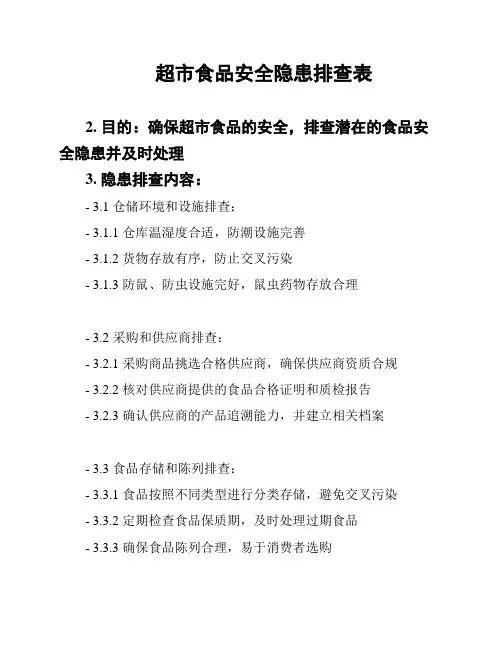 超市食品安全隐患排查表

2. 目的：确保超市食品的安全，排查潜在的食品安全隐患并及时处理

3. 隐患排查内容：

- 3.1 仓储环境和设施排查：

- 3.1.1 仓库温湿度合适，防潮设施完善

- 3.1.2 货物存放有序，防止交叉污染

- 3.1.3 防鼠、防虫设施完好，鼠虫药物存放合理

- 3.2 采购和供应商排查：

- 3.2.1 采购商品挑选合格供应商，确保供应商资质合规

- 3.2.2 核对供应商提供的食品合格证明和质检报告

- 3.2.3 确认供应商的产品追溯能力，并建立相关档案

- 3.3 食品存储和陈列排查：

- 3.3.1 食品按照不同类型进行分类存储，避免交叉污染

- 3.3.2 定期检查食品保质期，及时处理过期食品

- 3.3.3 确保食品陈列合理，易于消费者选购